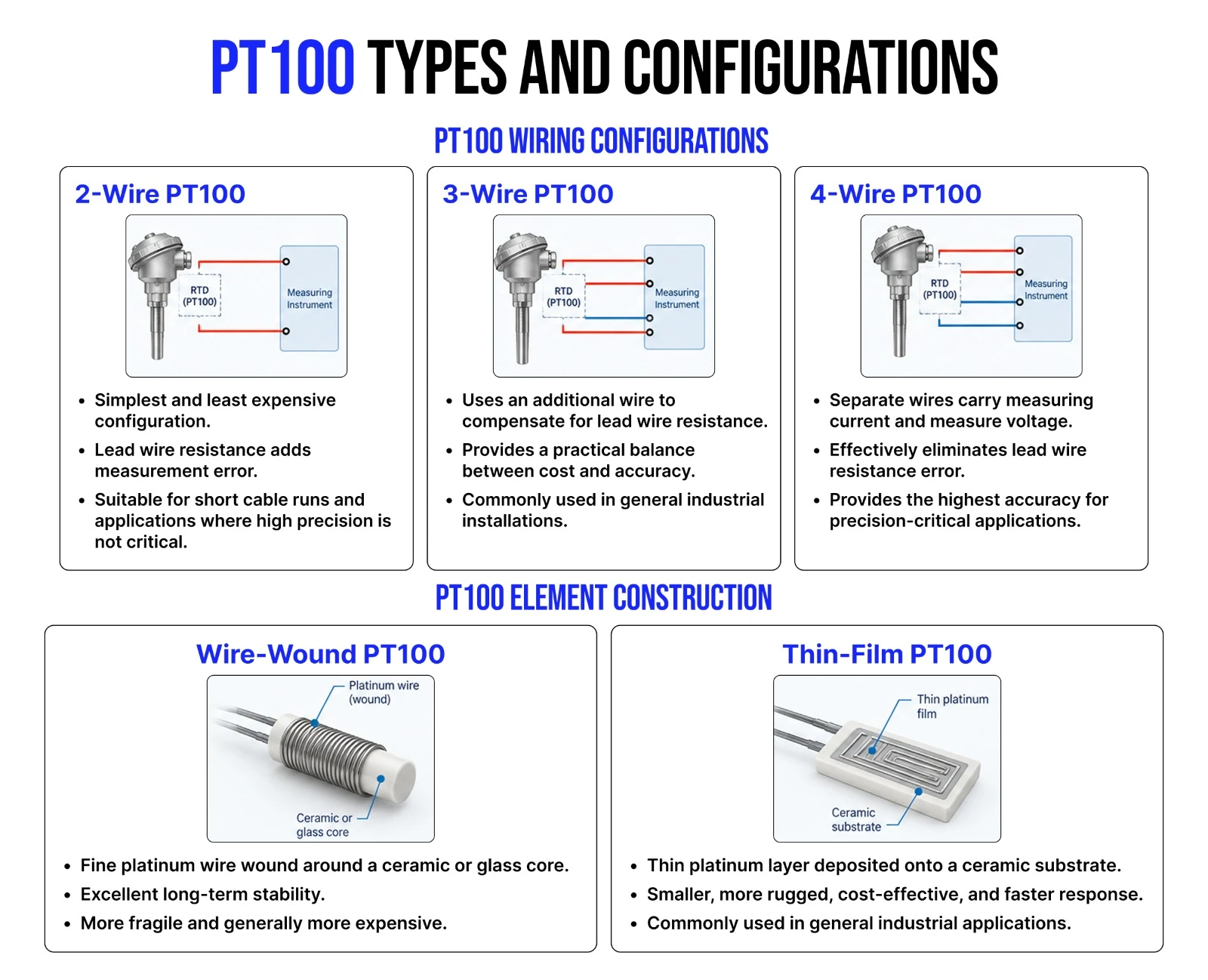 PT100 TYPES AND CONFIGURATIONS

PT100 WIRING CONFIGURATIONS

2-Wire PT100

RTD (PT100)

Measuring Instrument

• Simplest and least expensive configuration.
• Lead wire resistance adds measurement error.
• Suitable for short cable runs and applications where high precision is not critical.

3-Wire PT100

RTD (PT100)

Measuring Instrument

• Uses an additional wire to compensate for lead wire resistance.
• Provides a practical balance between cost and accuracy.
• Commonly used in general industrial installations.

4-Wire PT100

RTD (PT100)

Measuring Instrument

• Separate wires carry measuring current and measure voltage.
• Effectively eliminates lead wire resistance error.
• Provides the highest accuracy for precision-critical applications.

PT100 ELEMENT CONSTRUCTION

Wire-Wound PT100

Platinum wire (wound)

Ceramic or glass core

• Fine platinum wire wound around a ceramic or glass core.
• Excellent long-term stability.
• More fragile and generally more expensive.

Thin-Film PT100

Thin platinum film

Ceramic substrate

• Thin platinum layer deposited onto a ceramic substrate.
• Smaller, more rugged, cost-effective, and faster response.
• Commonly used in general industrial applications.